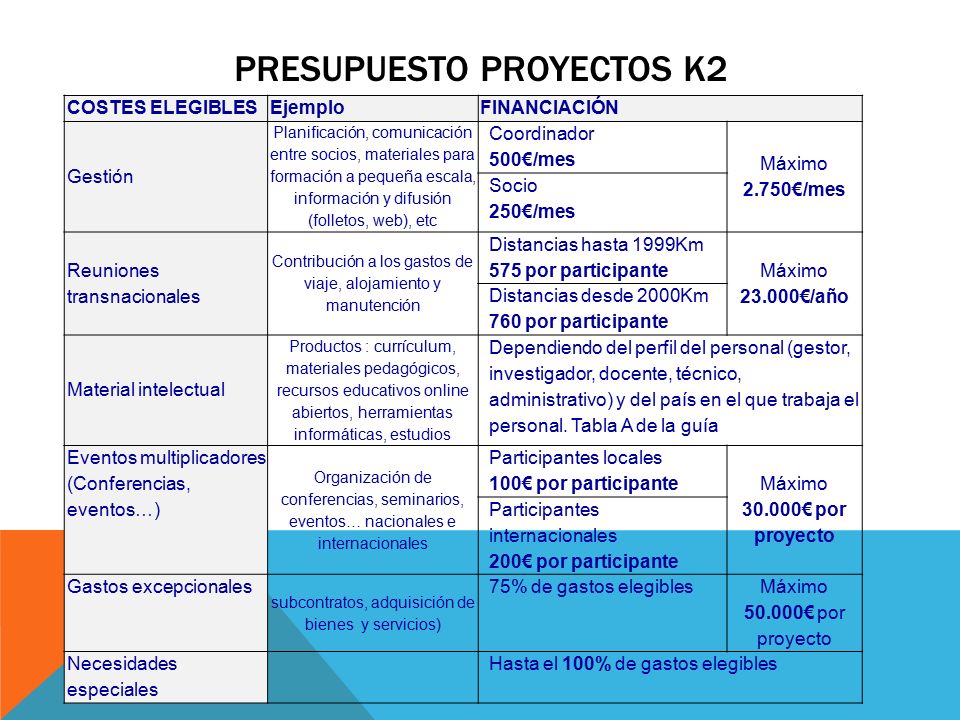 PRESUPUESTO PROYECTOS K2

| COSTES ELEGIBLES | Ejemplo | FINANCIACIÓN | |
|---|---|---|---|
| Gestión | Planificación, comunicación entre socios, materiales para formación a pequeña escala, información y difusión (folletos, web), etc | Coordinador 500€/mes | Máximo 2.750€/mes |
| | | Socio 250€/mes | |
| Reuniones transnacionales | Contribución a los gastos de viaje, alojamiento y manutención | Distancias hasta 1999Km 575 por participante | Máximo 23.000€/año |
| | | Distancias desde 2000Km 760 por participante | |
| Material intelectual | Productos : currículum, materiales pedagógicos, recursos educativos online abiertos, herramientas informáticas, estudios | Dependiendo del perfil del personal (gestor, investigador, docente, técnico, administrativo) y del país en el que trabaja el personal. Tabla A de la guía | |
| Eventos multiplicadores (Conferencias, eventos…) | Organización de conferencias, seminarios, eventos… nacionales e internacionales | Participantes locales 100€ por participante | Máximo 30.000€ por proyecto |
| | | Participantes internacionales 200€ por participante | |
| Gastos excepcionales | subcontratos, adquisición de bienes y servicios) | 75% de gastos elegibles | Máximo 50.000€ por proyecto |
| Necesidades especiales | | Hasta el 100% de gastos elegibles | |